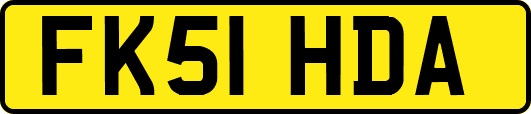 FK51 HDA